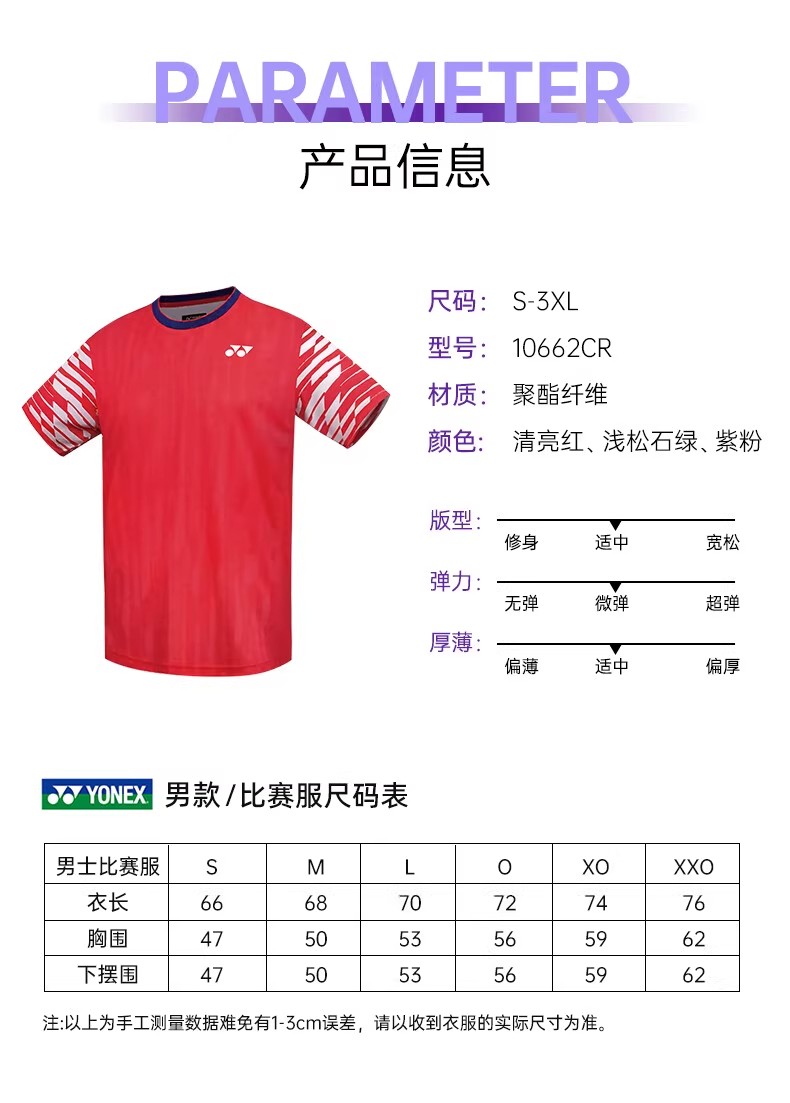 PARAMETER
产品信息

尺码: S-3XL
型号: 10662CR
材质: 聚酯纤维
颜色: 清亮红、浅松石绿、紫粉

版型:
修身 适中 宽松

弹力:
无弹 微弹 超弹

厚薄:
偏薄 适中 偏厚

YONEX 男款/比赛服尺码表

| 男士比赛服 | S | M | L | O | XO | XXO |
|---|---|---|---|---|---|---|
| 衣长 | 66 | 68 | 70 | 72 | 74 | 76 |
| 胸围 | 47 | 50 | 53 | 56 | 59 | 62 |
| 下摆围 | 47 | 50 | 53 | 56 | 59 | 62 |

注:以上为手工测量数据难免有1-3cm误差，请以收到衣服的实际尺寸为准。